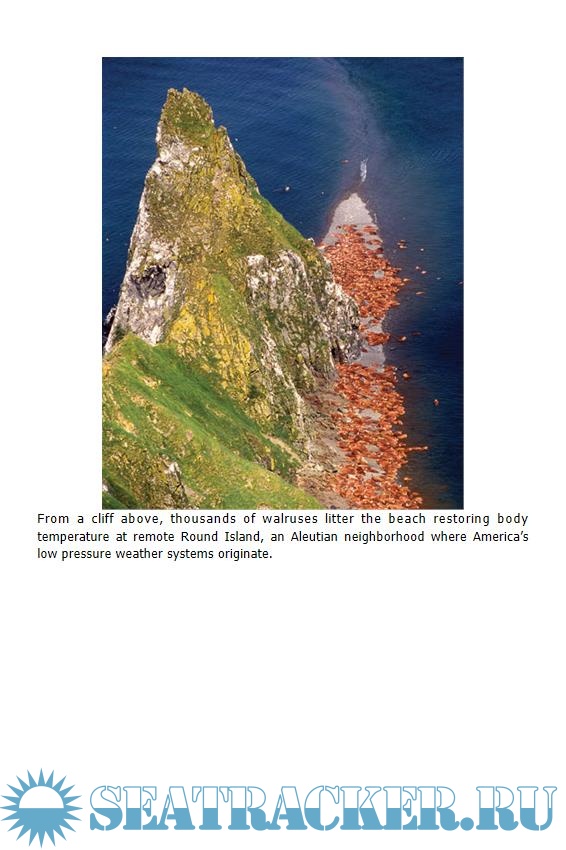 From a cliff above, thousands of walruses litter the beach restoring body temperature at remote Round Island, an Aleutian neighborhood where America's low pressure weather systems originate.

SEATRACKER.RU